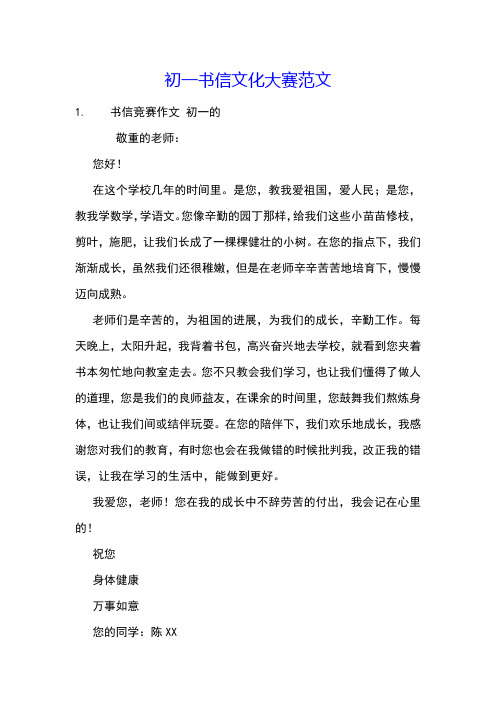 初一书信文化大赛范文

1.　书信竞赛作文 初一的

敬重的老师：

您好！

在这个学校几年的时间里。是您，教我爱祖国，爱人民；是您，教我学数学，学语文。您像辛勤的园丁那样，给我们这些小苗苗修枝，剪叶，施肥，让我们长成了一棵棵健壮的小树。在您的指点下，我们渐渐成长，虽然我们还很稚嫩，但是在老师辛辛苦苦地培育下，慢慢迈向成熟。

老师们是辛苦的，为祖国的进展，为我们的成长，辛勤工作。每天晚上，太阳升起，我背着书包，高兴奋兴地去学校，就看到您夹着书本匆忙地向教室走去。您不只教会我们学习，也让我们懂得了做人的道理，您是我们的良师益友，在课余的时间里，您鼓舞我们熬炼身体，也让我们间或结伴玩耍。在您的陪伴下，我们欢乐地成长，我感谢您对我们的教育，有时您也会在我做错的时候批判我，改正我的错误，让我在学习的生活中，能做到更好。

我爱您，老师！您在我的成长中不辞劳苦的付出，我会记在心里的！

祝您

身体健康

万事如意

您的同学：陈 XX